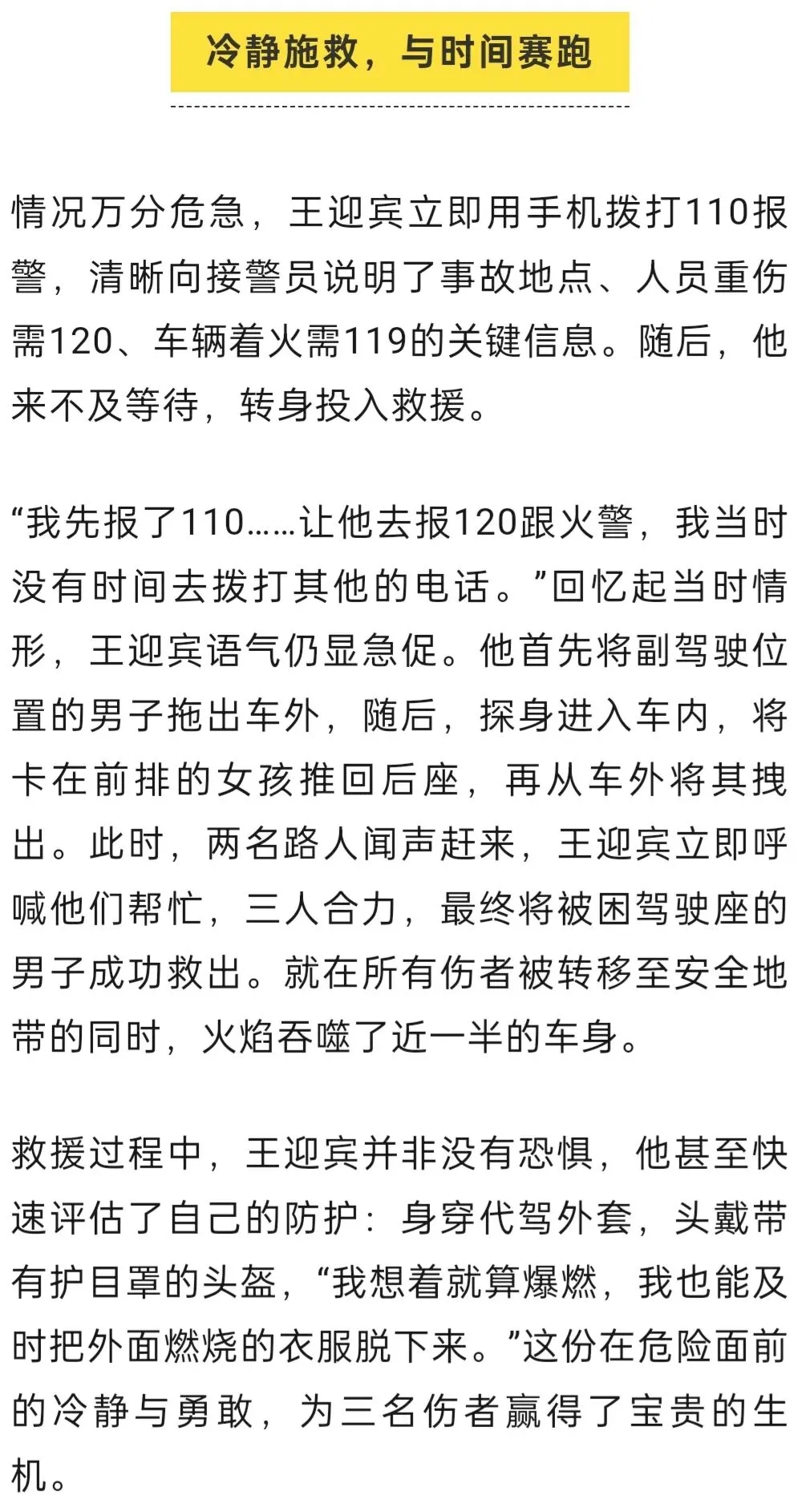 冷静施救，与时间赛跑

情况万分危急，王迎宾立即用手机拨打110报警，清晰向接警员说明了事故地点、人员重伤需120、车辆着火需119的关键信息。随后，他来不及等待，转身投入救援。

“我先报了110……让他去报120跟火警，我当时没有时间去拨打其他的电话。”回忆起当时情形，王迎宾语气仍显急促。他首先将副驾驶位置的男子拖出车外，随后，探身进入车内，将卡在前排的女孩推回后座，再从车外将其拽出。此时，两名路人闻声赶来，王迎宾立即呼喊他们帮忙，三人合力，最终将被困驾驶座的男子成功救出。就在所有伤者被转移至安全地带的同时，火焰吞噬了近一半的车身。

救援过程中，王迎宾并非没有恐惧，他甚至快速评估了自己的防护：身穿代驾外套，头戴带有护目罩的头盔，“我想着就算爆燃，我也能及时把外面燃烧的衣服脱下来。”这份在危险面前的冷静与勇敢，为三名伤者赢得了宝贵的生机。